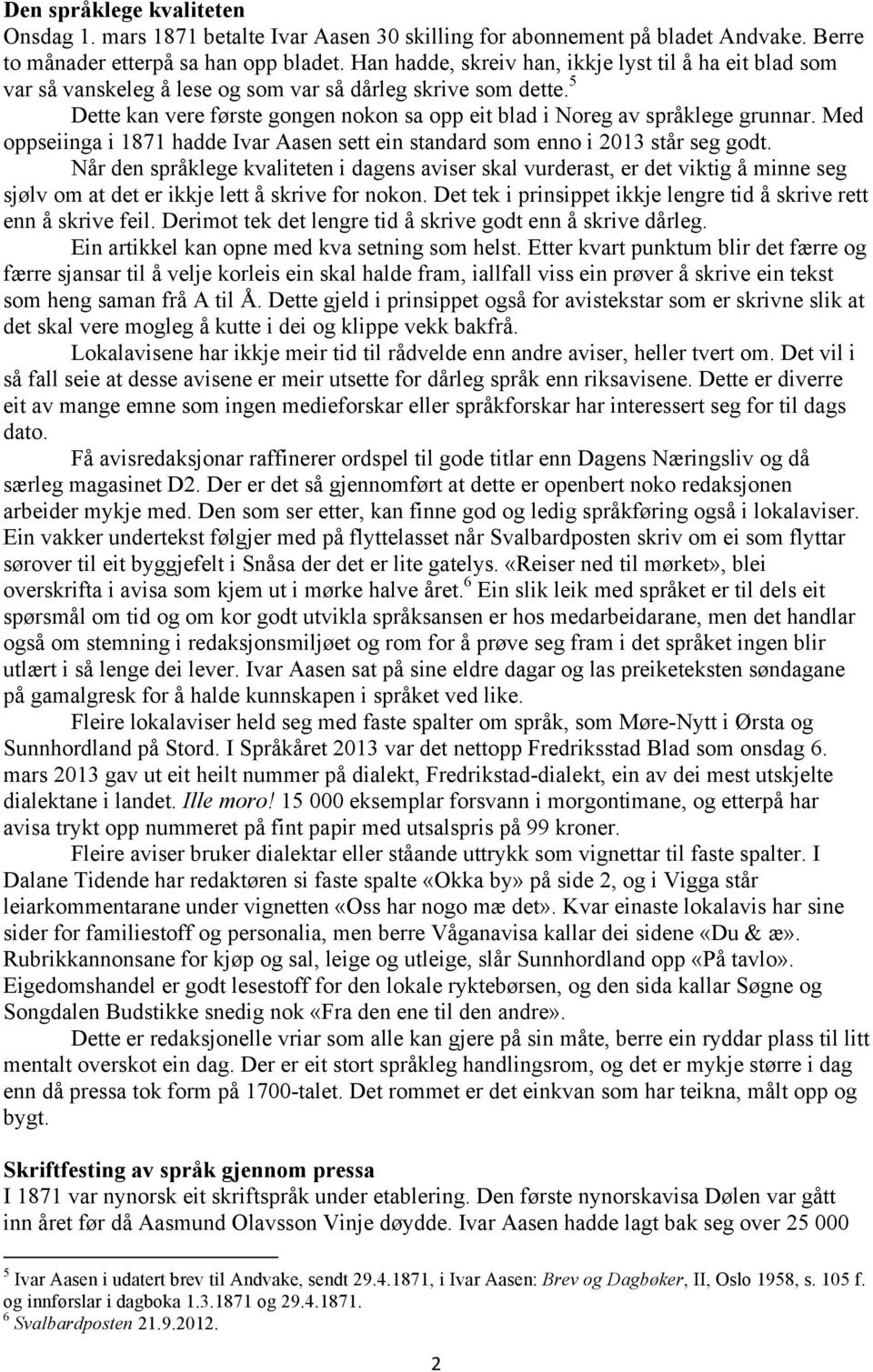 **Den språklege kvaliteten**
Onsdag 1. mars 1871 betalte Ivar Aasen 30 skilling for abonnement på bladet Andvake. Berre to månader etterpå sa han opp bladet. Han hadde, skreiv han, ikkje lyst til å ha eit blad som var så vanskeleg å lese og som var så dårleg skrive som dette.$^5$

Dette kan vere første gongen nokon sa opp eit blad i Noreg av språklege grunnar. Med oppseiinga i 1871 hadde Ivar Aasen sett ein standard som enno i 2013 står seg godt.

Når den språklege kvaliteten i dagens aviser skal vurderast, er det viktig å minne seg sjølv om at det er ikkje lett å skrive for nokon. Det tek i prinsippet ikkje lengre tid å skrive rett enn å skrive feil. Derimot tek det lengre tid å skrive godt enn å skrive dårleg.

Ein artikkel kan opne med kva setning som helst. Etter kvart punktum blir det færre og færre sjansar til å velje korleis ein skal halde fram, iallfall viss ein prøver å skrive ein tekst som heng saman frå A til Å. Dette gjeld i prinsippet også for avistekstar som er skrivne slik at det skal vere mogleg å kutte i dei og klippe vekk bakfrå.

Lokalavisene har ikkje meir tid til rådvelde enn andre aviser, heller tvert om. Det vil i så fall seie at desse avisene er meir utsette for dårleg språk enn riksavisene. Dette er diverre eit av mange emne som ingen medieforskar eller språkforskar har interessert seg for til dags dato.

Få avisredaksjonar raffinerer ordspel til gode titlar enn Dagens Næringsliv og då særleg magasinet D2. Der er det så gjennomført at dette er openbert noko redaksjonen arbeider mykje med. Den som ser etter, kan finne god og ledig språkføring også i lokalaviser. Ein vakker undertekst følgjer med på flyttelasset når Svalbardposten skriv om ei som flyttar sørover til eit byggjefelt i Snåsa der det er lite gatelys. «Reiser ned til mørket», blei overskrifta i avisa som kjem ut i mørke halve året.$^6$ Ein slik leik med språket er til dels eit spørsmål om tid og om kor godt utvikla språksansen er hos medarbeidarane, men det handlar også om stemning i redaksjonsmiljøet og rom for å prøve seg fram i det språket ingen blir utlært i så lenge dei lever. Ivar Aasen sat på sine eldre dagar og las preiketeksten søndagane på gamalgresk for å halde kunnskapen i språket ved like.

Fleire lokalaviser held seg med faste spalter om språk, som Møre-Nytt i Ørsta og Sunnhordland på Stord. I Språkåret 2013 var det nettopp Fredriksstad Blad som onsdag 6. mars 2013 gav ut eit heilt nummer på dialekt, Fredrikstad-dialekt, ein av dei mest utskjelte dialektane i landet. *Ille moro!* 15 000 eksemplar forsvann i morgontimane, og etterpå har avisa trykt opp nummeret på fint papir med utsalspris på 99 kroner.

Fleire aviser bruker dialektar eller ståande uttrykk som vignettar til faste spalter. I Dalane Tidende har redaktøren si faste spalte «Okka by» på side 2, og i Vigga står leiarkommentarane under vignetten «Oss har nogo mæ det». Kvar einaste lokalavis har sine sider for familiestoff og personalia, men berre Våganavisa kallar dei sidene «Du & æ». Rubrikkannonsane for kjøp og sal, leige og utleige, slår Sunnhordland opp «På tavlo». Eigedomshandel er godt lesestoff for den lokale ryktebørsen, og den sida kallar Søgne og Songdalen Budstikke snedig nok «Fra den ene til den andre».

Dette er redaksjonelle vriar som alle kan gjere på sin måte, berre ein ryddar plass til litt mentalt overskot ein dag. Der er eit stort språkleg handlingsrom, og det er mykje større i dag enn då pressa tok form på 1700-talet. Det rommet er det einkvan som har teikna, målt opp og bygt.

**Skriftfesting av språk gjennom pressa**
I 1871 var nynorsk eit skriftspråk under etablering. Den første nynorskavisa Dølen var gått inn året før då Aasmund Olavsson Vinje døydde. Ivar Aasen hadde lagt bak seg over 25 000

$^5$ Ivar Aasen i udatert brev til Andvake, sendt 29.4.1871, i Ivar Aasen: *Brev og Dagbøker*, II, Oslo 1958, s. 105 f. og innførslar i dagboka 1.3.1871 og 29.4.1871.
$^6$ *Svalbardposten* 21.9.2012.

2